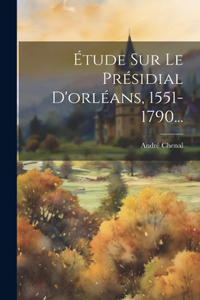 Étude Sur Le Présidial D'orléans, 1551-1790...

André Chenal